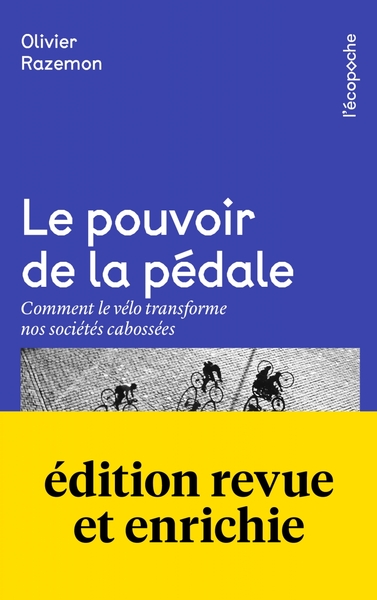 Olivier
Razemon

l'écopoche

Le pouvoir de la pédale

Comment le vélo transforme nos sociétés cabossées

édition revue et enrichie